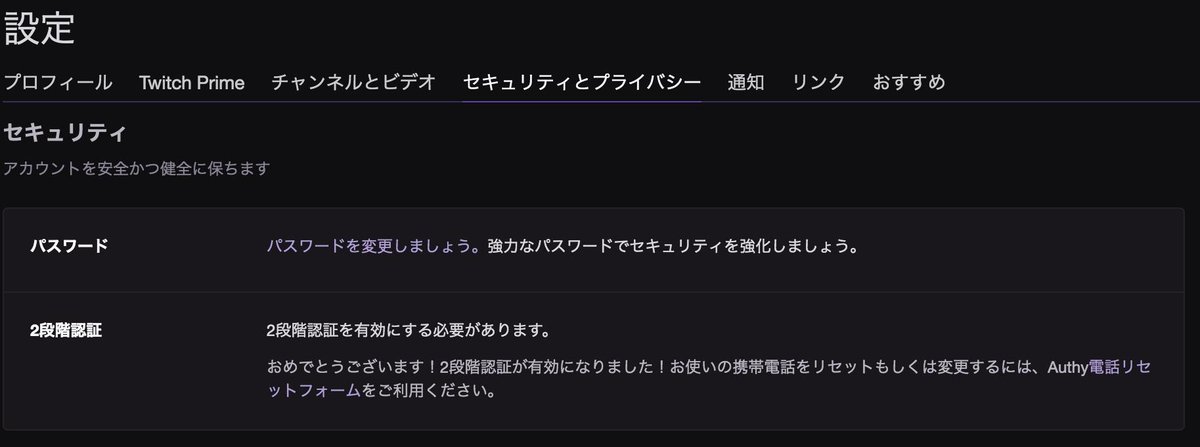 設定

プロフィール　Twitch Prime　チャンネルとビデオ　セキュリティとプライバシー　通知　リンク　おすすめ

セキュリティ

アカウントを安全かつ健全に保ちます

パスワード

パスワードを変更しましょう。強力なパスワードでセキュリティを強化しましょう。

2段階認証

2段階認証を有効にする必要があります。

おめでとうございます！2段階認証が有効になりました！お使いの携帯電話をリセットもしくは変更するには、Authy電話リセットフォームをご利用ください。